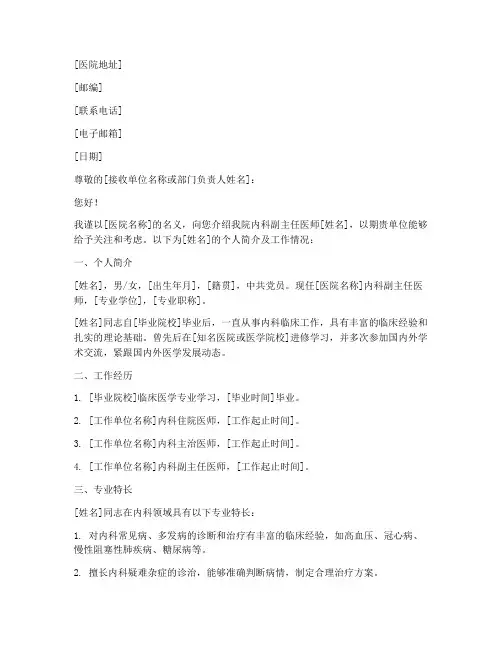 [医院地址]

[邮编]

[联系电话]

[电子邮箱]

[日期]

尊敬的[接收单位名称或部门负责人姓名]：

您好！

我谨以[医院名称]的名义，向您介绍我院内科副主任医师[姓名]，以期贵单位能够给予关注和考虑。以下为[姓名]的个人简介及工作情况：

一、个人简介

[姓名]，男/女，[出生年月]，[籍贯]，中共党员。现任[医院名称]内科副主任医师，[专业学位]，[专业职称]。

[姓名]同志自[毕业院校]毕业后，一直从事内科临床工作，具有丰富的临床经验和扎实的理论基础。曾先后在[知名医院或医学院校]进修学习，并多次参加国内外学术交流，紧跟国内外医学发展动态。

二、工作经历

1. [毕业院校]临床医学专业学习，[毕业时间]毕业。

2. [工作单位名称]内科住院医师，[工作起止时间]。

3. [工作单位名称]内科主治医师，[工作起止时间]。

4. [工作单位名称]内科副主任医师，[工作起止时间]。

三、专业特长

[姓名]同志在内科领域具有以下专业特长：

1. 对内科常见病、多发病的诊断和治疗有丰富的临床经验，如高血压、冠心病、慢性阻塞性肺疾病、糖尿病等。

2. 擅长内科疑难杂症的诊治，能够准确判断病情，制定合理治疗方案。